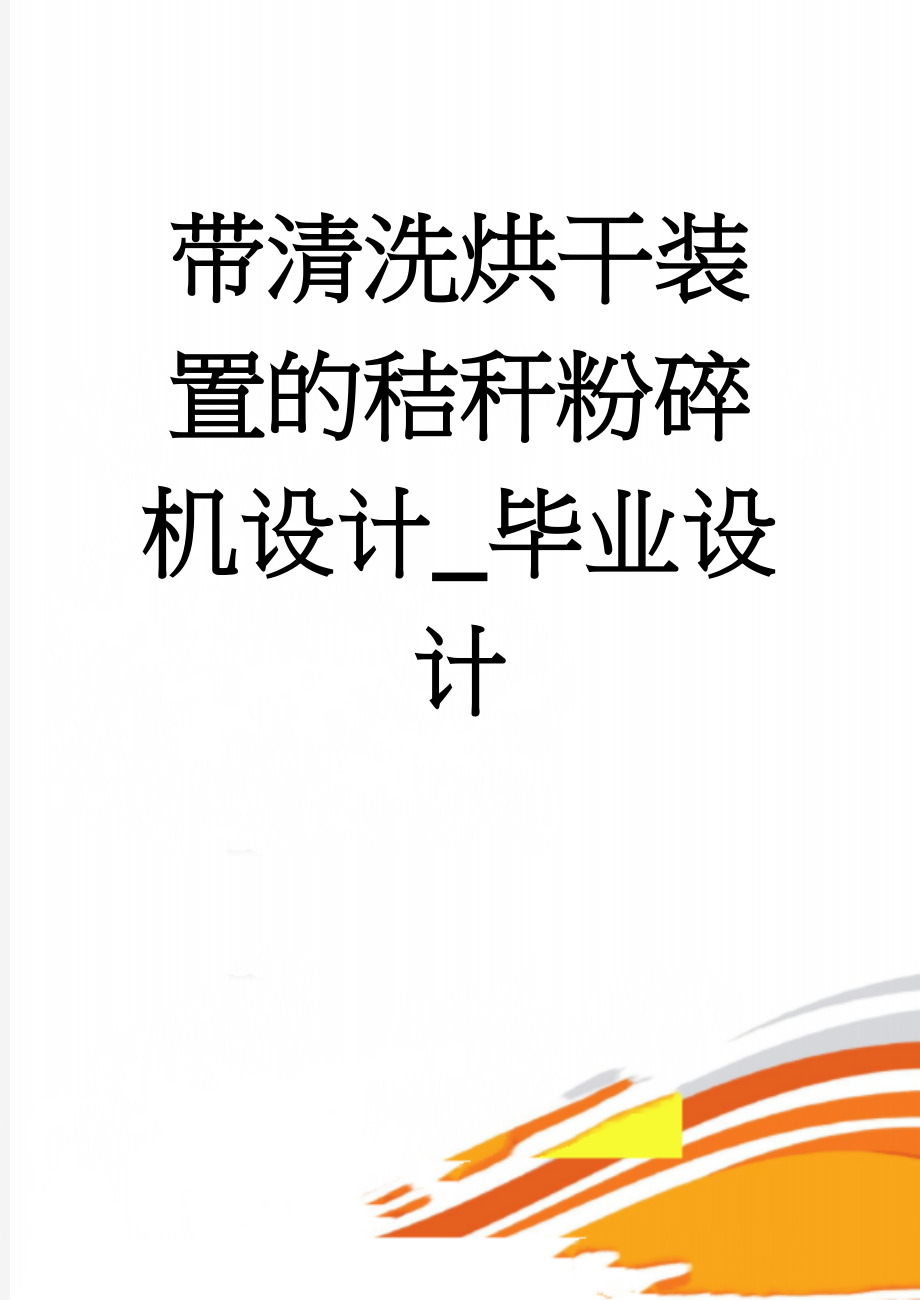 带清洗烘干装置的秸秆粉碎机设计_毕业设计